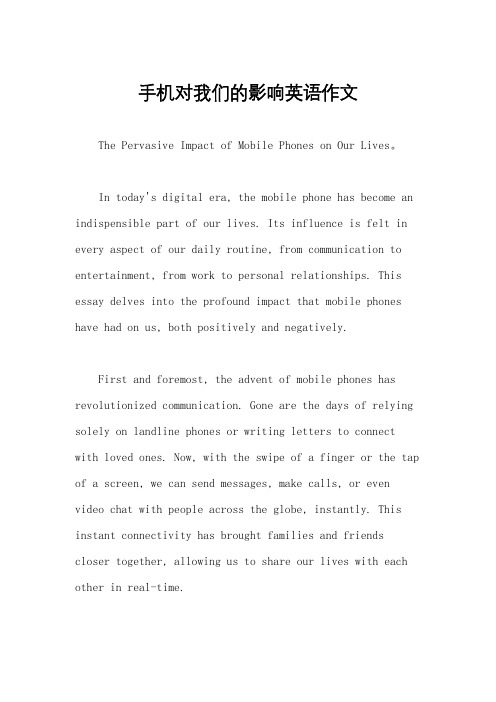 手机对我们的影响英语作文

The Pervasive Impact of Mobile Phones on Our Lives。

In today's digital era, the mobile phone has become an indispensible part of our lives. Its influence is felt in every aspect of our daily routine, from communication to entertainment, from work to personal relationships. This essay delves into the profound impact that mobile phones have had on us, both positively and negatively.

First and foremost, the advent of mobile phones has revolutionized communication. Gone are the days of relying solely on landline phones or writing letters to connect with loved ones. Now, with the swipe of a finger or the tap of a screen, we can send messages, make calls, or even video chat with people across the globe, instantly. This instant connectivity has brought families and friends closer together, allowing us to share our lives with each other in real-time.